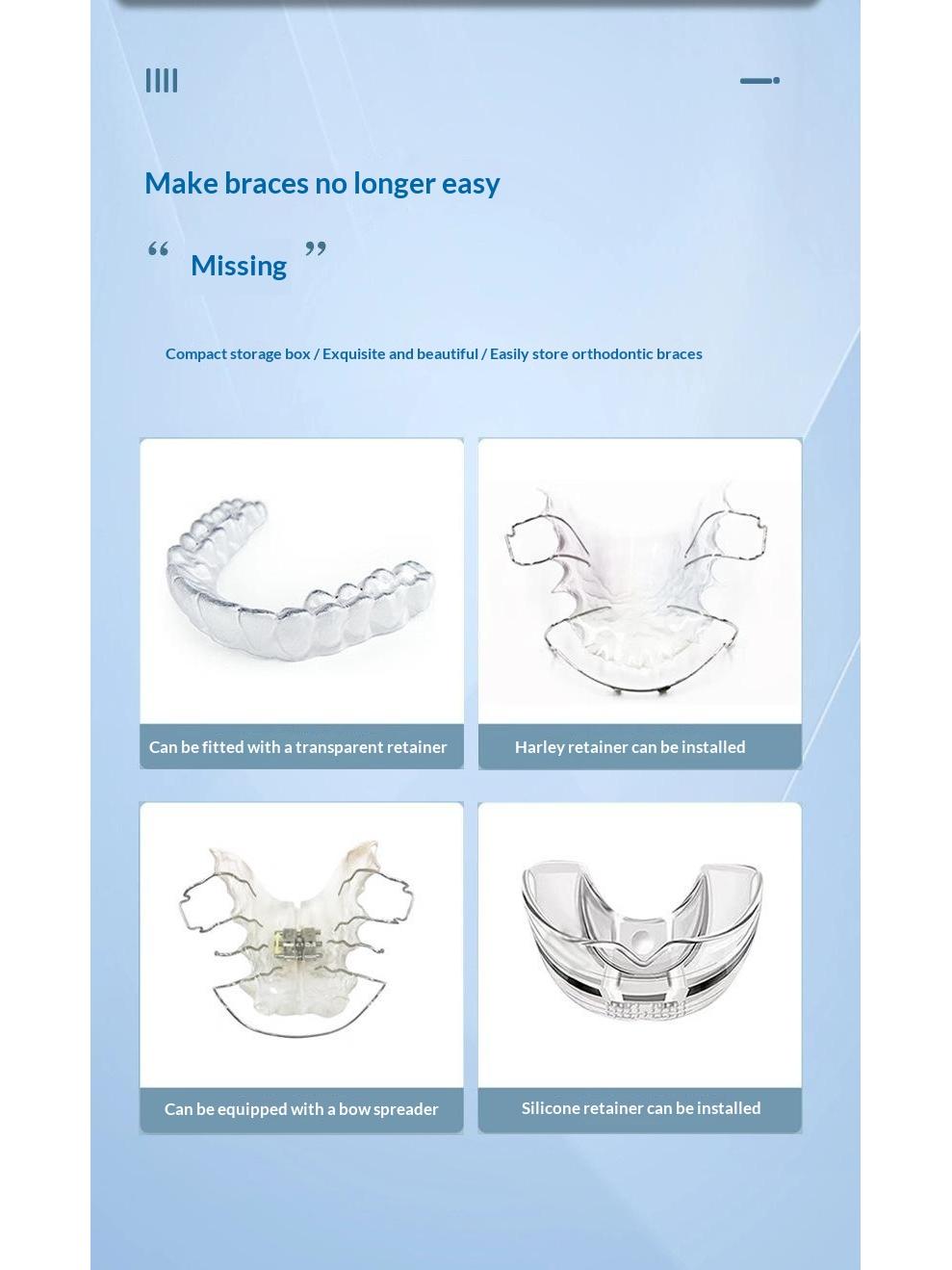 Make braces no longer easy

“ Missing ”

Compact storage box / Exquisite and beautiful / Easily store orthodontic braces

Can be fitted with a transparent retainer

Harley retainer can be installed

Can be equipped with a bow spreader

Silicone retainer can be installed